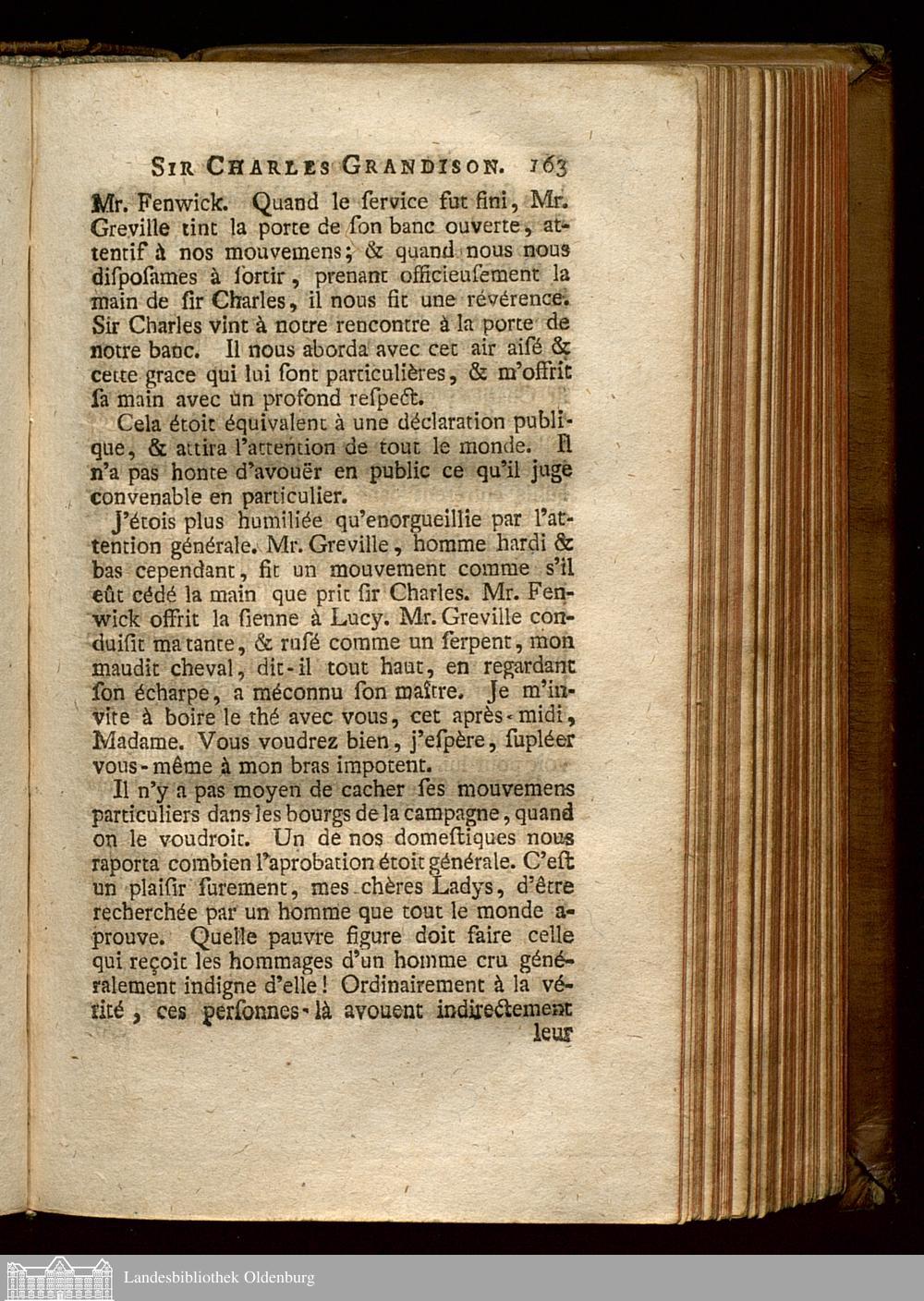 SIR CHARLES GRANDISON. 163

Mr. Fenwick. Quand le ſervice fut fini, Mr. Greville tint la porte de ſon banc ouverte, attentif à nos mouvemens; & quand nous nous diſpoſames à ſortir, prenant officieuſement la main de ſir Charles, il nous fit une révérence. Sir Charles vint à notre rencontre à la porte de notre banc. Il nous aborda avec cet air aiſé & cette grace qui lui ſont particulières, & m'offrit ſa main avec un profond reſpect.

Cela étoit équivalent à une déclaration publique, & attira l'attention de tout le monde. Il n'a pas honte d'avouër en public ce qu'il juge convenable en particulier.

J'étois plus humiliée qu'enorgueillie par l'attention générale. Mr. Greville, homme hardi & bas cependant, fit un mouvement comme s'il eût cédé la main que prit ſir Charles. Mr. Fenwick offrit la ſienne à Lucy. Mr. Greville conduiſit ma tante, & ruſé comme un ſerpent, mon maudit cheval, dit-il tout haut, en regardant ſon écharpe, a méconnu ſon maître. Je m'invite à boire le thé avec vous, cet après-midi, Madame. Vous voudrez bien, j'eſpère, ſupléer vous-même à mon bras impotent.

Il n'y a pas moyen de cacher ſes mouvemens particuliers dans les bourgs de la campagne, quand on le voudroit. Un de nos domeſtiques nous raporta combien l'aprobation étoit générale. C'eſt un plaiſir ſurement, mes chères Ladys, d'être recherchée par un homme que tout le monde aprouve. Quelle pauvre figure doit faire celle qui reçoit les hommages d'un homme cru généralement indigne d'elle! Ordinairement à la vérité, ces perſonnes-là avouent indirectement leur

Landesbibliothek Oldenburg